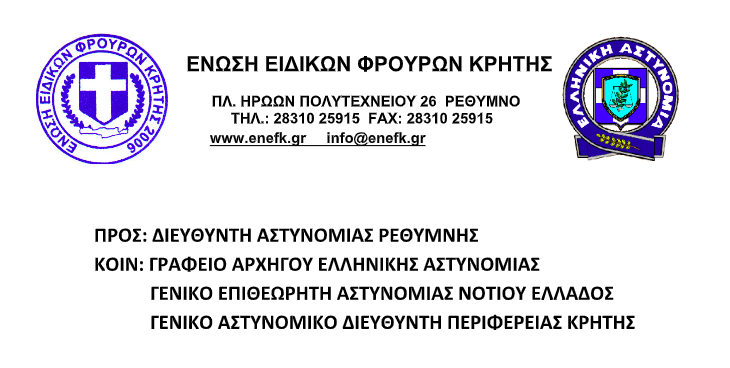 ΕΝΩΣΗ ΕΙΔΙΚΩΝ ΦΡΟΥΡΩΝ ΚΡΗΤΗΣ 2006

ΕΝΩΣΗ ΕΙΔΙΚΩΝ ΦΡΟΥΡΩΝ ΚΡΗΤΗΣ

ΠΛ. ΗΡΩΩΝ ΠΟΛΥΤΕΧΝΕΙΟΥ 26 ΡΕΘΥΜΝΟ
ΤΗΛ.: 28310 25915 FAX: 28310 25915
www.enefk.gr info@enefk.gr

ΕΛΛΗΝΙΚΗ ΑΣΤΥΝΟΜΙΑ

ΠΡΟΣ: ΔΙΕΥΘΥΝΤΗ ΑΣΤΥΝΟΜΙΑΣ ΡΕΘΥΜΝΗΣ
ΚΟΙΝ: ΓΡΑΦΕΙΟ ΑΡΧΗΓΟΥ ΕΛΛΗΝΙΚΗΣ ΑΣΤΥΝΟΜΙΑΣ
ΓΕΝΙΚΟ ΕΠΙΘΕΩΡΗΤΗ ΑΣΤΥΝΟΜΙΑΣ ΝΟΤΙΟΥ ΕΛΛΑΔΟΣ
ΓΕΝΙΚΟ ΑΣΤΥΝΟΜΙΚΟ ΔΙΕΥΘΥΝΤΗ ΠΕΡΙΦΕΡΕΙΑΣ ΚΡΗΤΗΣ